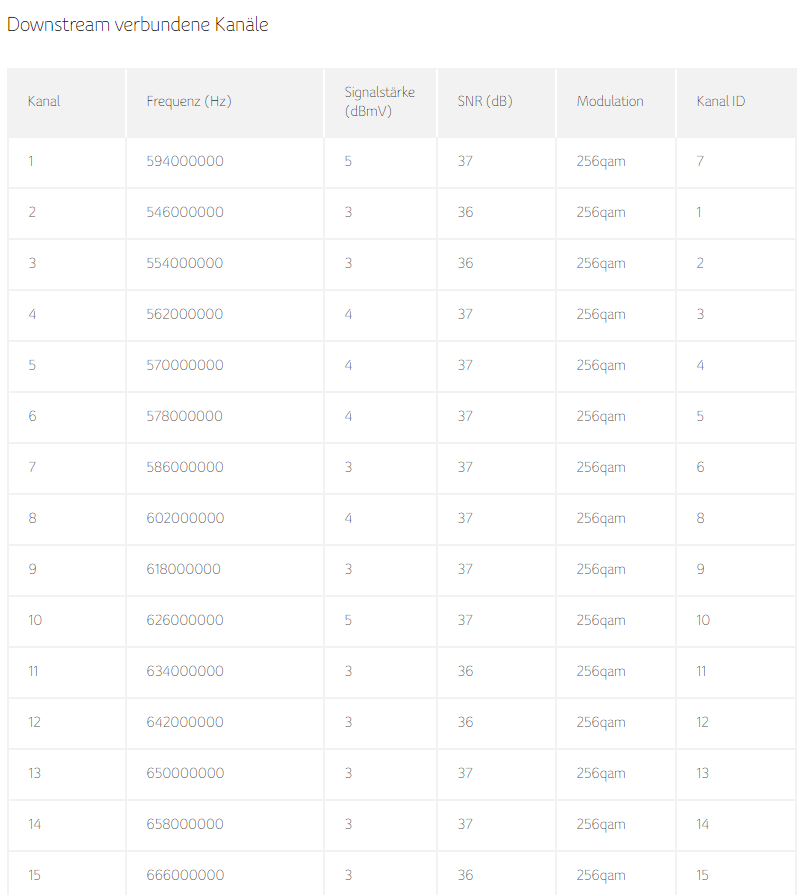 Downstream verbundene Kanäle

| Kanal | Frequenz (Hz) | Signalstärke (dBmV) | SNR (dB) | Modulation | Kanal ID |
|---|---|---|---|---|---|
| 1 | 594000000 | 5 | 37 | 256qam | 7 |
| 2 | 546000000 | 3 | 36 | 256qam | 1 |
| 3 | 554000000 | 3 | 36 | 256qam | 2 |
| 4 | 562000000 | 4 | 37 | 256qam | 3 |
| 5 | 570000000 | 4 | 37 | 256qam | 4 |
| 6 | 578000000 | 4 | 37 | 256qam | 5 |
| 7 | 586000000 | 3 | 37 | 256qam | 6 |
| 8 | 602000000 | 4 | 37 | 256qam | 8 |
| 9 | 618000000 | 3 | 37 | 256qam | 9 |
| 10 | 626000000 | 5 | 37 | 256qam | 10 |
| 11 | 634000000 | 3 | 36 | 256qam | 11 |
| 12 | 642000000 | 3 | 36 | 256qam | 12 |
| 13 | 650000000 | 3 | 37 | 256qam | 13 |
| 14 | 658000000 | 3 | 37 | 256qam | 14 |
| 15 | 666000000 | 3 | 36 | 256qam | 15 |